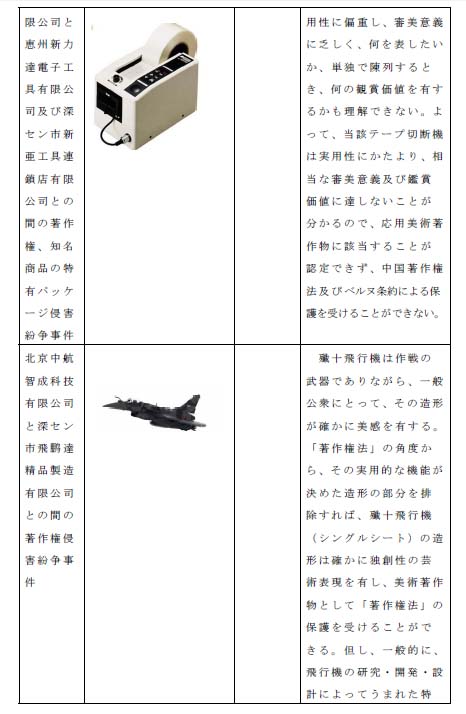 | | | | |
|---|---|---|---|
| 限公司と恵州新力達電子工具有限公司及び深セン市新亜工具連鎖店有限公司との間の著作権、知名商品の特有パッケージ侵害紛争事件 | | | 用性に偏重し、審美意義に乏しく、何を表したいか、単独で陳列するとき、何の観賞価値を有するかも理解できない。よって、当該テープ切断機は実用性にかたより、相当な審美意義及び鑑賞価値に達しないことが分かるので、応用美術著作物に該当することが認定できず、中国著作権法及びベルヌ条約による保護を受けることができない。 |
| 北京中航智成科技有限公司と深セン市飛鵬達精品製造有限公司との間の著作権侵害紛争事件 | | | 殲十飛行機は作戦の武器でありながら、一般公衆にとって、その造形が確かに美感を有する。「著作権法」の角度から、その実用的な機能が決めた造形の部分を排除すれば、殲十飛行機（シングルシート）の造形は確かに独創性の芸術表現を有し、美術著作物として「著作権法」の保護を受けることができる。但し、一般的に、飛行機の研究・開発・設計によってうまれた特 |